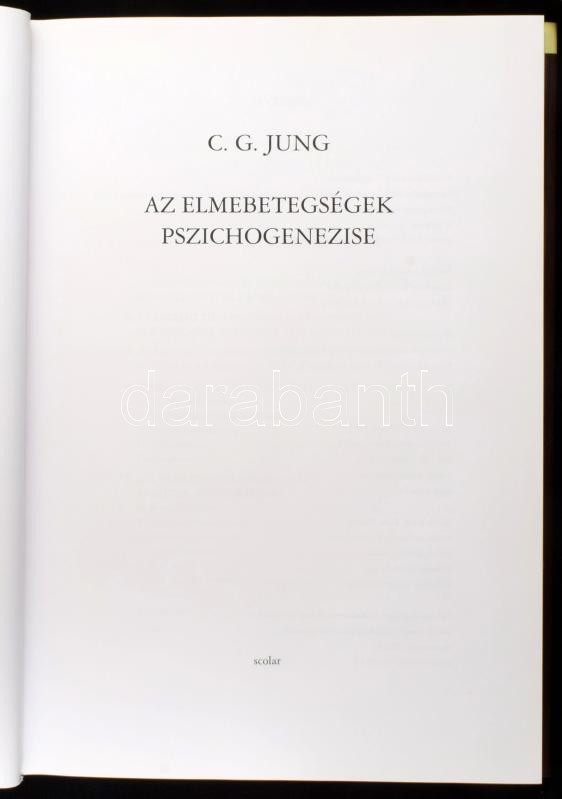 C. G. JUNG

AZ ELMEBETEGSÉGEK
PSZICHOGENEZISE

scolar

darabanth